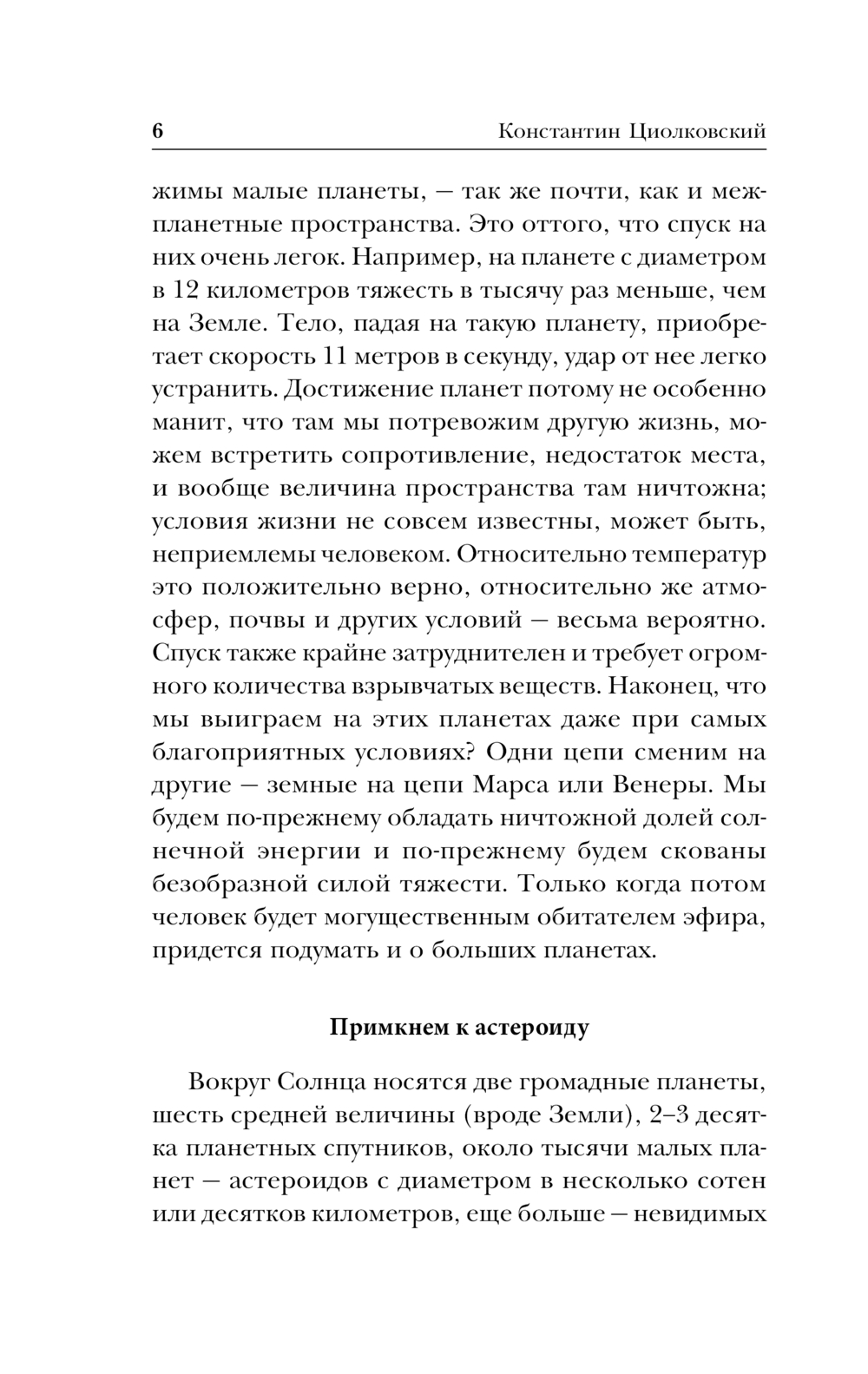 6 Константин Циолковский

жимы малые планеты, — так же почти, как и межпланетные пространства. Это оттого, что спуск на них очень легок. Например, на планете с диаметром в 12 километров тяжесть в тысячу раз меньше, чем на Земле. Тело, падая на такую планету, приобретает скорость 11 метров в секунду, удар от нее легко устранить. Достижение планет потому не особенно манит, что там мы потревожим другую жизнь, можем встретить сопротивление, недостаток места, и вообще величина пространства там ничтожна; условия жизни не совсем известны, может быть, неприемлемы человеком. Относительно температур это положительно верно, относительно же атмосфер, почвы и других условий — весьма вероятно. Спуск также крайне затруднителен и требует огромного количества взрывчатых веществ. Наконец, что мы выиграем на этих планетах даже при самых благоприятных условиях? Одни цепи сменим на другие — земные на цепи Марса или Венеры. Мы будем по-прежнему обладать ничтожной долей солнечной энергии и по-прежнему будем скованы безобразной силой тяжести. Только когда потом человек будет могущественным обитателем эфира, придется подумать и о больших планетах.

Примкнем к астероиду

Вокруг Солнца носятся две громадные планеты, шесть средней величины (вроде Земли), 2–3 десятка планетных спутников, около тысячи малых планет — астероидов с диаметром в несколько сотен или десятков километров, еще больше — невидимых